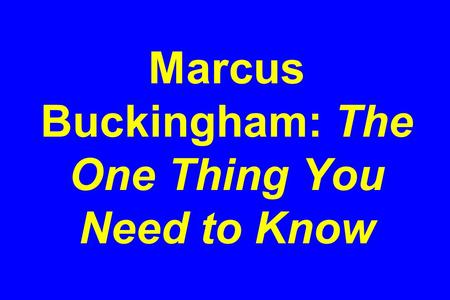 Marcus Buckingham: The One Thing You Need to Know